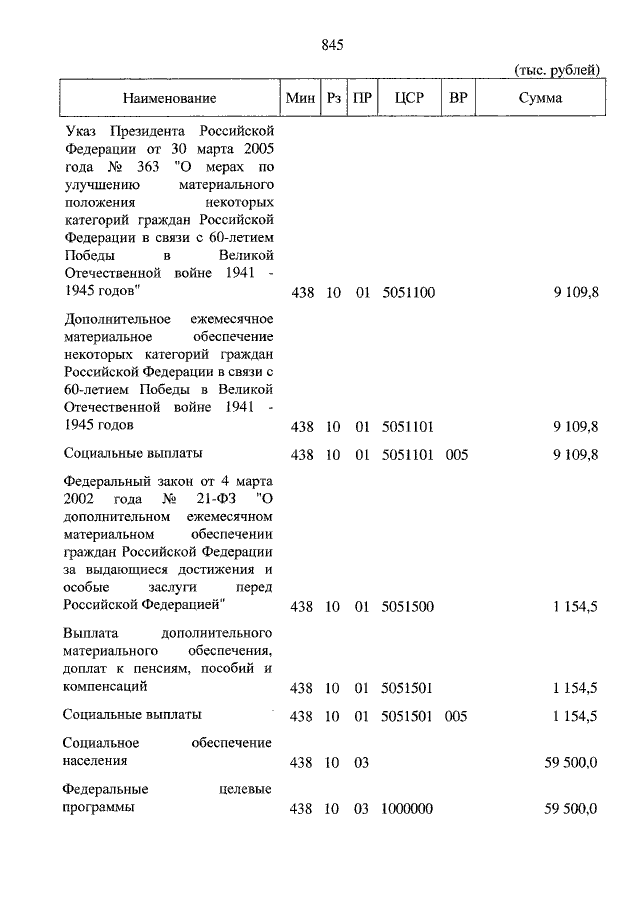 845

(тыс. рублей)

| Наименование | Мин | Рз | ПР | ЦСР | ВР | Сумма |
|---|---|---|---|---|---|---|
| Указ Президента Российской Федерации от 30 марта 2005 года № 363 "О мерах по улучшению материального положения некоторых категорий граждан Российской Федерации в связи с 60-летием Победы в Великой Отечественной войне 1941 - 1945 годов" | 438 | 10 | 01 | 5051100 | | 9 109,8 |
| Дополнительное ежемесячное материальное обеспечение некоторых категорий граждан Российской Федерации в связи с 60-летием Победы в Великой Отечественной войне 1941 - 1945 годов | 438 | 10 | 01 | 5051101 | | 9 109,8 |
| Социальные выплаты | 438 | 10 | 01 | 5051101 | 005 | 9 109,8 |
| Федеральный закон от 4 марта 2002 года № 21-ФЗ "О дополнительном ежемесячном материальном обеспечении граждан Российской Федерации за выдающиеся достижения и особые заслуги перед Российской Федерацией" | 438 | 10 | 01 | 5051500 | | 1 154,5 |
| Выплата дополнительного материального обеспечения, доплат к пенсиям, пособий и компенсаций | 438 | 10 | 01 | 5051501 | | 1 154,5 |
| Социальные выплаты | 438 | 10 | 01 | 5051501 | 005 | 1 154,5 |
| Социальное обеспечение населения | 438 | 10 | 03 | | | 59 500,0 |
| Федеральные целевые программы | 438 | 10 | 03 | 1000000 | | 59 500,0 |